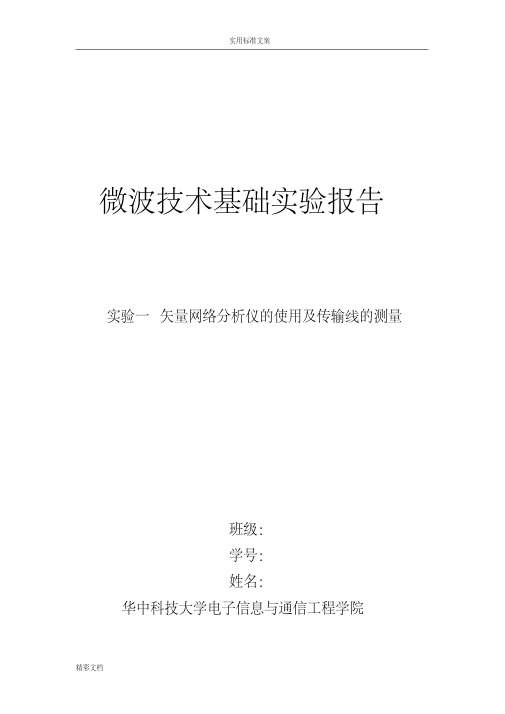 实用标准文案

微波技术基础实验报告

实验一 矢量网络分析仪的使用及传输线的测量

班级:

学号:

姓名:

华中科技大学电子信息与通信工程学院

精彩文档